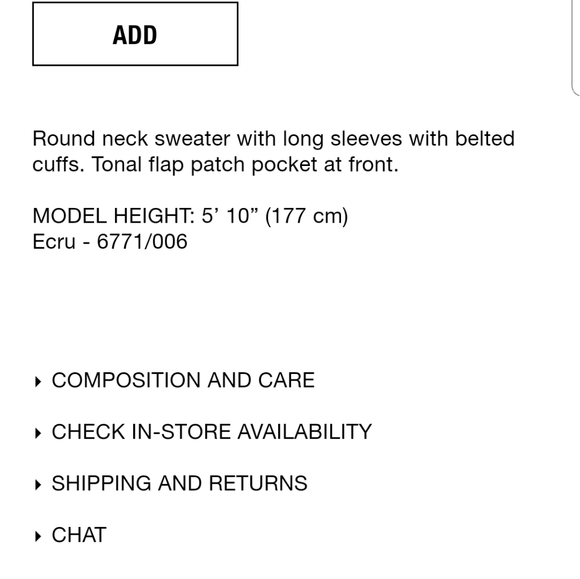 ADD

Round neck sweater with long sleeves with belted cuffs. Tonal flap patch pocket at front.

MODEL HEIGHT: 5’ 10” (177 cm)
Ecru - 6771/006

▸ COMPOSITION AND CARE

▸ CHECK IN-STORE AVAILABILITY

▸ SHIPPING AND RETURNS

▸ CHAT